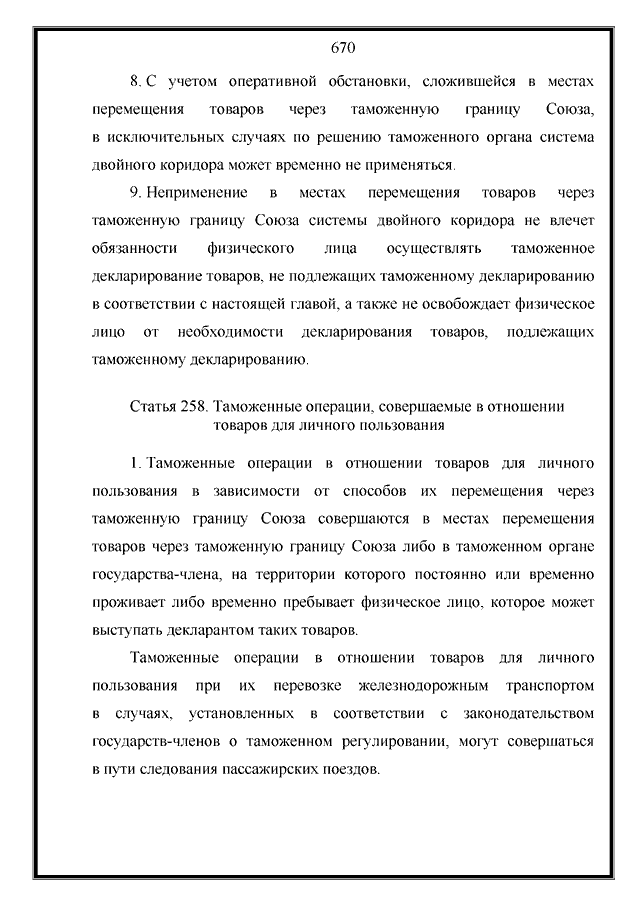 670

8. С учетом оперативной обстановки, сложившейся в местах перемещения товаров через таможенную границу Союза, в исключительных случаях по решению таможенного органа система двойного коридора может временно не применяться.

9. Неприменение в местах перемещения товаров через таможенную границу Союза системы двойного коридора не влечет обязанности физического лица осуществлять таможенное декларирование товаров, не подлежащих таможенному декларированию в соответствии с настоящей главой, а также не освобождает физическое лицо от необходимости декларирования товаров, подлежащих таможенному декларированию.

Статья 258. Таможенные операции, совершаемые в отношении товаров для личного пользования

1. Таможенные операции в отношении товаров для личного пользования в зависимости от способов их перемещения через таможенную границу Союза совершаются в местах перемещения товаров через таможенную границу Союза либо в таможенном органе государства-члена, на территории которого постоянно или временно проживает либо временно пребывает физическое лицо, которое может выступать декларантом таких товаров.

Таможенные операции в отношении товаров для личного пользования при их перевозке железнодорожным транспортом в случаях, установленных в соответствии с законодательством государств-членов о таможенном регулировании, могут совершаться в пути следования пассажирских поездов.